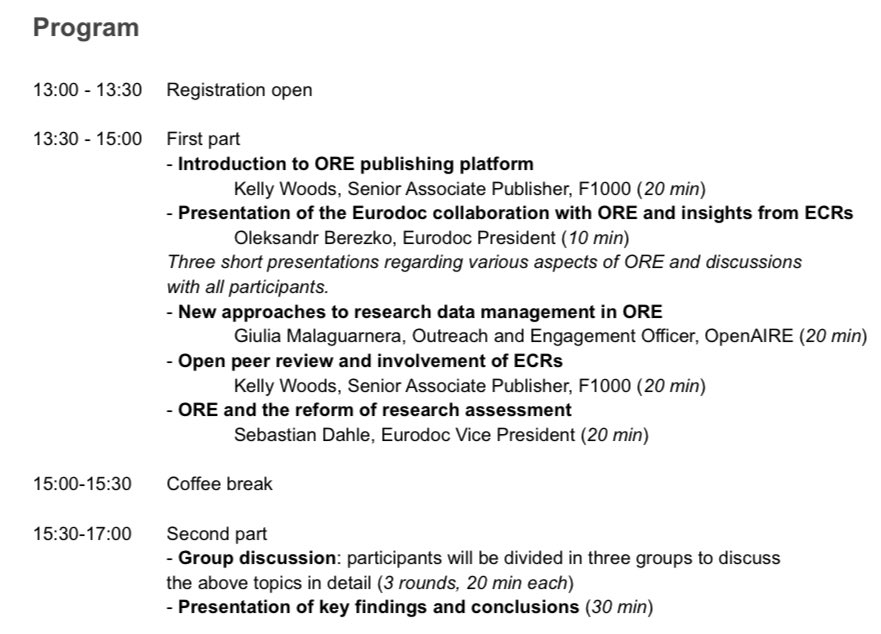 Program

13:00 - 13:30 Registration open

13:30 - 15:00 First part
- Introduction to ORE publishing platform
Kelly Woods, Senior Associate Publisher, F1000 (20 min)
- Presentation of the Eurodoc collaboration with ORE and insights from ECRs
Oleksandr Berezko, Eurodoc President (10 min)
Three short presentations regarding various aspects of ORE and discussions with all participants.
- New approaches to research data management in ORE
Giulia Malaguarnera, Outreach and Engagement Officer, OpenAIRE (20 min)
- Open peer review and involvement of ECRs
Kelly Woods, Senior Associate Publisher, F1000 (20 min)
- ORE and the reform of research assessment
Sebastian Dahle, Eurodoc Vice President (20 min)

15:00-15:30 Coffee break

15:30-17:00 Second part
- Group discussion: participants will be divided in three groups to discuss the above topics in detail (3 rounds, 20 min each)
- Presentation of key findings and conclusions (30 min)